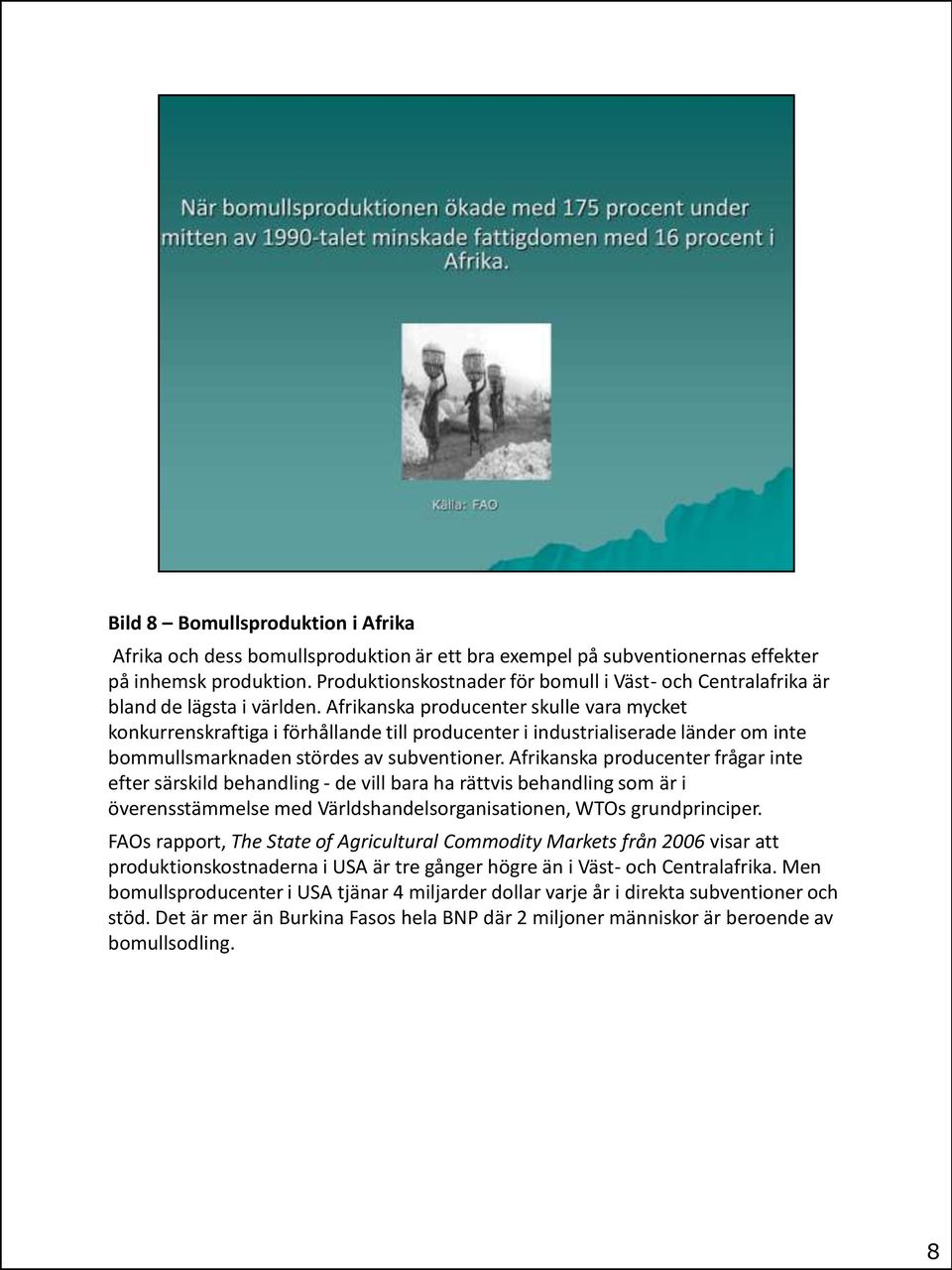 När bomullsproduktionen ökade med 175 procent under mitten av 1990-talet minskade fattigdomen med 16 procent i Afrika.

Källa: FAO

Bild 8 – Bomullsproduktion i Afrika

Afrika och dess bomullsproduktion är ett bra exempel på subventionernas effekter på inhemsk produktion. Produktionskostnader för bomull i Väst- och Centralafrika är bland de lägsta i världen. Afrikanska producenter skulle vara mycket konkurrenskraftiga i förhållande till producenter i industrialiserade länder om inte bommullsmarknaden stördes av subventioner. Afrikanska producenter frågar inte efter särskild behandling - de vill bara ha rättvis behandling som är i överensstämmelse med Världshandelsorganisationen, WTOs grundprinciper.

FAOs rapport, The State of Agricultural Commodity Markets från 2006 visar att produktionskostnaderna i USA är tre gånger högre än i Väst- och Centralafrika. Men bomullsproducenter i USA tjänar 4 miljarder dollar varje år i direkta subventioner och stöd. Det är mer än Burkina Fasos hela BNP där 2 miljoner människor är beroende av bomullsodling.

8